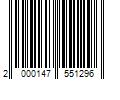 2 000147 551296